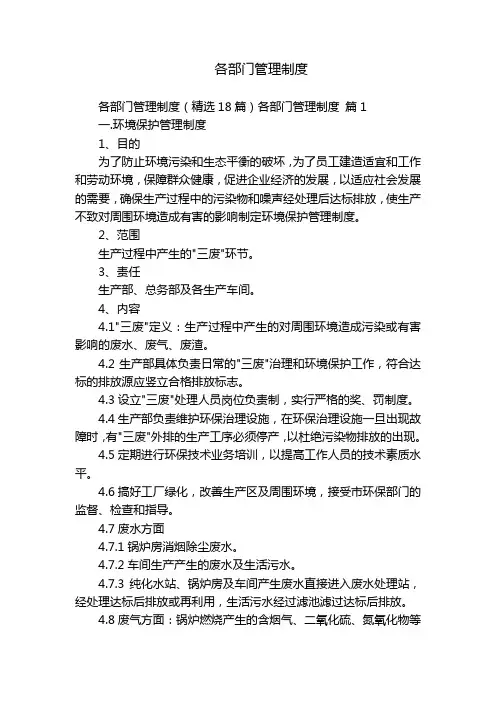 各部门管理制度

各部门管理制度（精选18篇）各部门管理制度 篇1

一.环境保护管理制度

1、目的

为了防止环境污染和生态平衡的破坏，为了员工建造适宜和工作和劳动环境，保障群众健康，促进企业经济的发展，以适应社会发展的需要，确保生产过程中的污染物和噪声经处理后达标排放，使生产不致对周围环境造成有害的影响制定环境保护管理制度。

2、范围

生产过程中产生的"三废"环节。

3、责任

生产部、总务部及各生产车间。

4、内容

4.1"三废"定义：生产过程中产生的对周围环境造成污染或有害影响的废水、废气、废渣。

4.2 生产部具体负责日常的"三废"治理和环境保护工作，符合达标的排放源应竖立合格排放标志。

4.3 设立"三废"处理人员岗位负责制，实行严格的奖、罚制度。

4.4 生产部负责维护环保治理设施，在环保治理设施一旦出现故障时，有"三废"外排的生产工序必须停产，以杜绝污染物排放的出现。

4.5 定期进行环保技术业务培训，以提高工作人员的技术素质水平。

4.6 搞好工厂绿化，改善生产区及周围环境，接受市环保部门的监督、检查和指导。

4.7 废水方面

4.7.1 锅炉房消烟除尘废水。

4.7.2 车间生产产生的废水及生活污水。

4.7.3 纯化水站、锅炉房及车间产生废水直接进入废水处理站，经处理达标后排放或再利用，生活污水经过滤池滤过达标后排放。

4.8 废气方面：锅炉燃烧产生的含烟气、二氧化硫、氮氧化物等